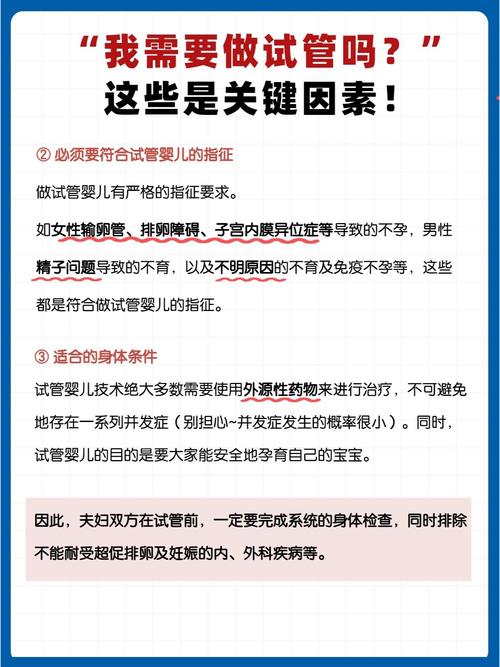 “我需要做试管吗？”
这些是关键因素！

② 必须要符合试管婴儿的指征

做试管婴儿有严格的指征要求。

如女性输卵管、排卵障碍、子宫内膜异位症等导致的不孕，男性精子问题导致的不育，以及不明原因的不育及免疫不孕等，这些都是符合做试管婴儿的指征。

③ 适合的身体条件

试管婴儿技术绝大多数需要使用外源性药物来进行治疗，不可避免地存在一系列并发症（别担心~并发症发生的概率很小）。同时，试管婴儿的目的是要大家能安全地孕育自己的宝宝。

因此，夫妇双方在试管前，一定要完成系统的身体检查，同时排除不能耐受超促排卵及妊娠的内、外科疾病等。